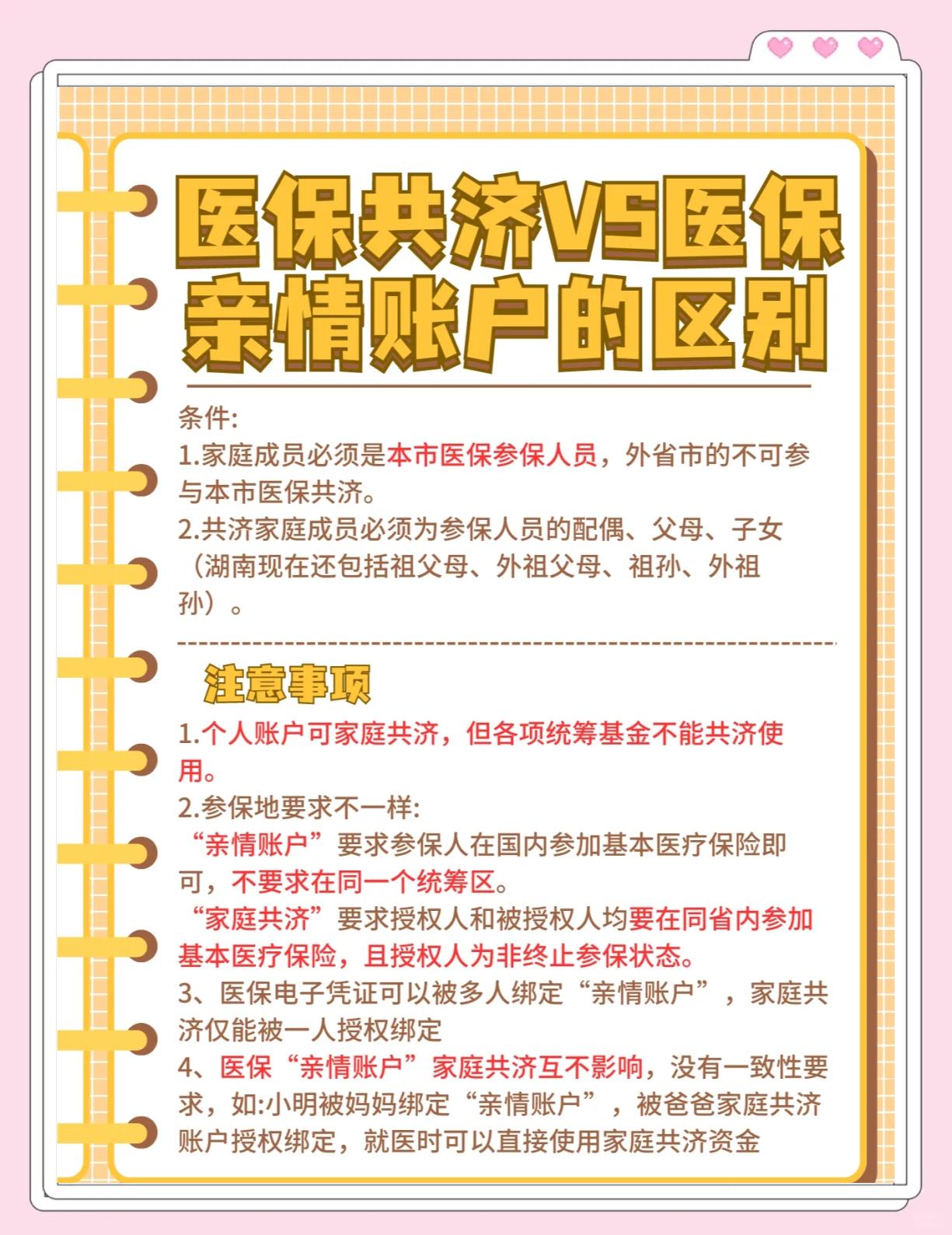 医保共济VS医保亲情账户的区别

条件:
1.家庭成员必须是本市医保参保人员，外省市的不可参与本市医保共济。
2.共济家庭成员必须为参保人员的配偶、父母、子女（湖南现在还包括祖父母、外祖父母、祖孙、外祖孙）。

注意事项
1.个人账户可家庭共济，但各项统筹基金不能共济使用。
2.参保地要求不一样:
“亲情账户”要求参保人在国内参加基本医疗保险即可，不要求在同一个统筹区。
“家庭共济”要求授权人和被授权人均要在同省内参加基本医疗保险，且授权人为非终止参保状态。
3、医保电子凭证可以被多人绑定“亲情账户”，家庭共济仅能被一人授权绑定
4、医保“亲情账户”家庭共济互不影响，没有一致性要求，如:小明被妈妈绑定“亲情账户”，被爸爸家庭共济账户授权绑定，就医时可以直接使用家庭共济资金